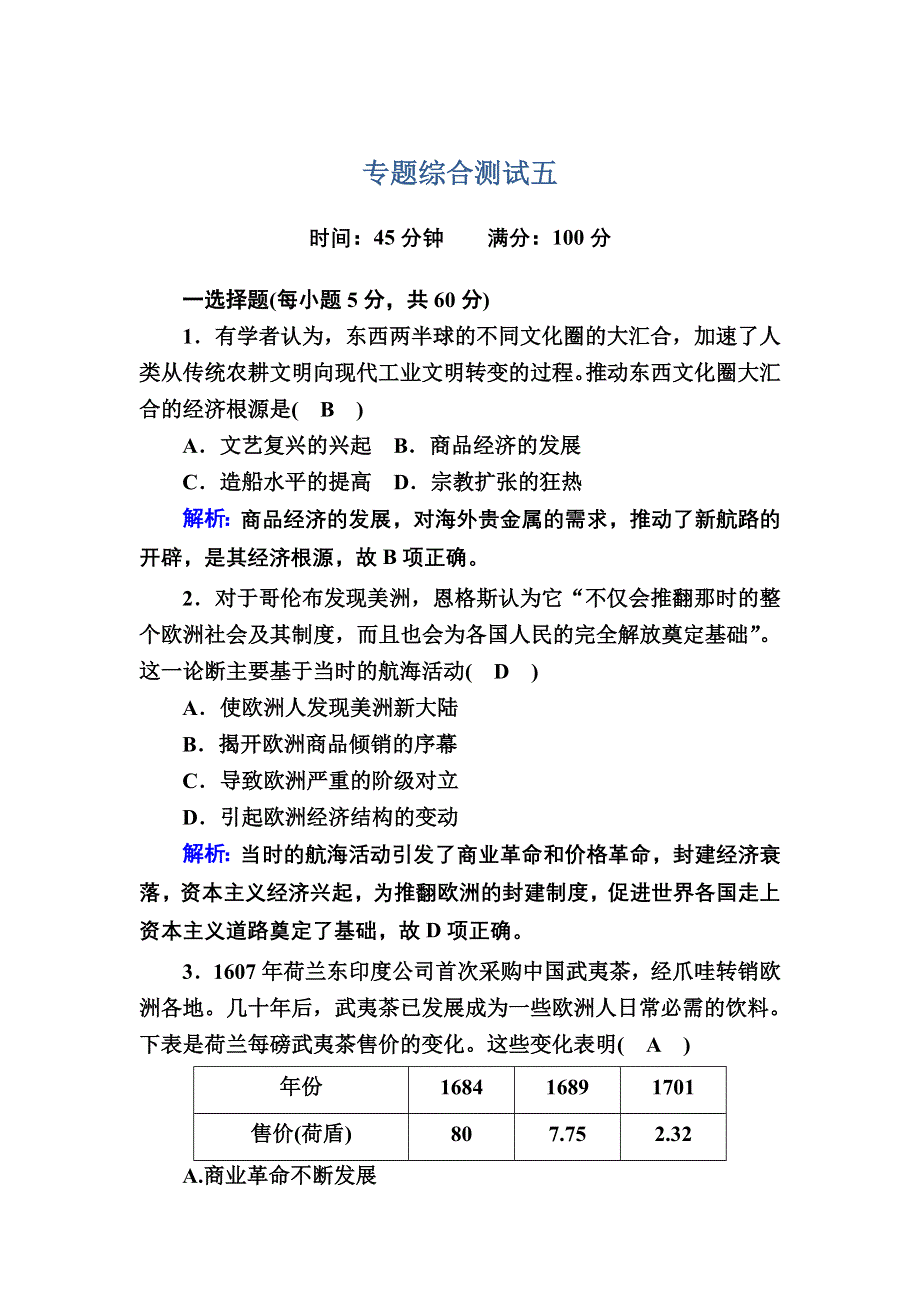 专题综合测试五

时间：45 分钟　　满分：100 分

一选择题(每小题 5 分，共 60 分)

1．有学者认为，东西两半球的不同文化圈的大汇合，加速了人类从传统农耕文明向现代工业文明转变的过程。推动东西文化圈大汇合的经济根源是(　B　)

A．文艺复兴的兴起　B．商品经济的发展

C．造船水平的提高　D．宗教扩张的狂热

解析：商品经济的发展，对海外贵金属的需求，推动了新航路的开辟，是其经济根源，故 B 项正确。

2．对于哥伦布发现美洲，恩格斯认为它“不仅会推翻那时的整个欧洲社会及其制度，而且也会为各国人民的完全解放奠定基础”。这一论断主要基于当时的航海活动(　D　)

A．使欧洲人发现美洲新大陆

B．揭开欧洲商品倾销的序幕

C．导致欧洲严重的阶级对立

D．引起欧洲经济结构的变动

解析：当时的航海活动引发了商业革命和价格革命，封建经济衰落，资本主义经济兴起，为推翻欧洲的封建制度，促进世界各国走上资本主义道路奠定了基础，故 D 项正确。

3．1607 年荷兰东印度公司首次采购中国武夷茶，经爪哇转销欧洲各地。几十年后，武夷茶已发展成为一些欧洲人日常必需的饮料。下表是荷兰每磅武夷茶售价的变化。这些变化表明(　A　)

| 年份 | 1684 | 1689 | 1701 |
|---|---|---|---|
| 售价(荷盾) | 80 | 7.75 | 2.32 |

A.商业革命不断发展